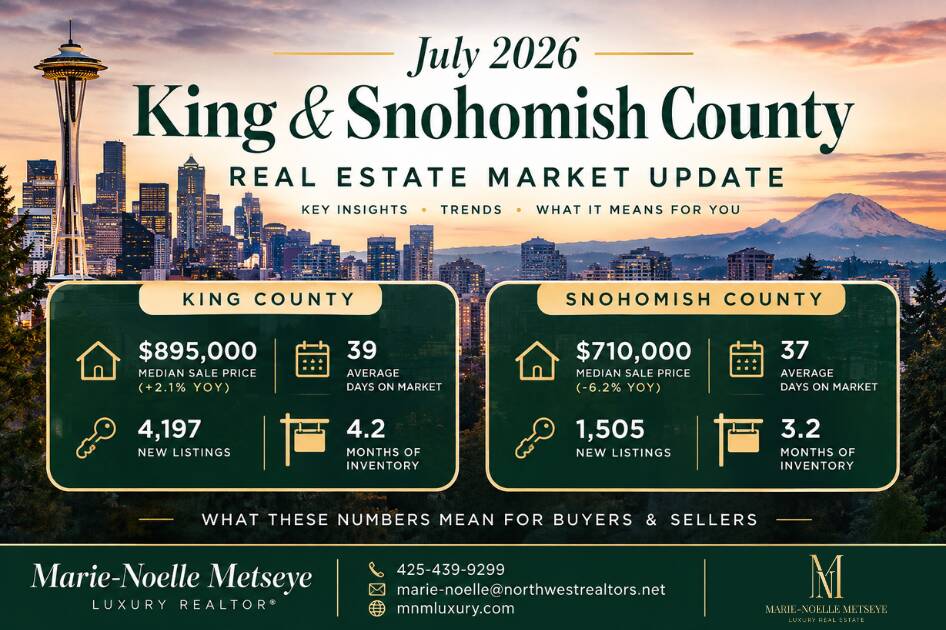 July 2026

King & Snohomish County

REAL ESTATE MARKET UPDATE

KEY INSIGHTS • TRENDS • WHAT IT MEANS FOR YOU

KING COUNTY

$895,000
MEDIAN SALE PRICE
(+2.1% YOY)

39
AVERAGE
DAYS ON MARKET

4,197
NEW LISTINGS

4.2
MONTHS OF
INVENTORY

SNOHOMISH COUNTY

$710,000
MEDIAN SALE PRICE
(-6.2% YOY)

37
AVERAGE
DAYS ON MARKET

1,505
NEW LISTINGS

3.2
MONTHS OF
INVENTORY

WHAT THESE NUMBERS MEAN FOR BUYERS & SELLERS

Marie-Noelle Metseye
LUXURY REALTOR®

425-439-9299
marie-noelle@northwestrealtors.net
mnmluxury.com

MN
MARIE-NOELLE METSEYE
LUXURY REAL ESTATE